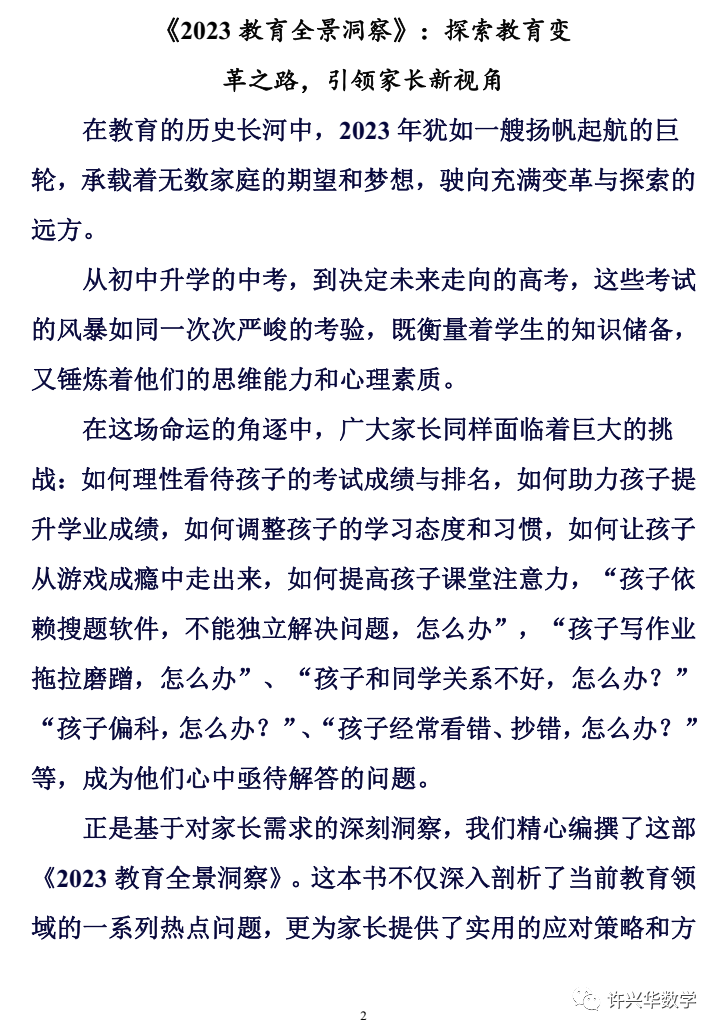 《2023 教育全景洞察》：探索教育变革之路，引领家长新视角

在教育的历史长河中，2023 年犹如一艘扬帆起航的巨轮，承载着无数家庭的期望和梦想，驶向充满变革与探索的远方。

从初中升学的中考，到决定未来走向的高考，这些考试的风暴如同一次次严峻的考验，既衡量着学生的知识储备，又锤炼着他们的思维能力和心理素质。

在这场命运的角逐中，广大家长同样面临着巨大的挑战：如何理性看待孩子的考试成绩与排名，如何助力孩子提升学业成绩，如何调整孩子的学习态度和习惯，如何让孩子从游戏成瘾中走出来，如何提高孩子课堂注意力，“孩子依赖搜题软件，不能独立解决问题，怎么办”，“孩子写作业拖拉磨蹭，怎么办”、“孩子和同学关系不好，怎么办？”“孩子偏科，怎么办？”、“孩子经常看错、抄错，怎么办？”等，成为他们心中亟待解答的问题。

正是基于对家长需求的深刻洞察，我们精心编撰了这部《2023 教育全景洞察》。这本书不仅深入剖析了当前教育领域的一系列热点问题，更为家长提供了实用的应对策略和方

许兴华数学

2